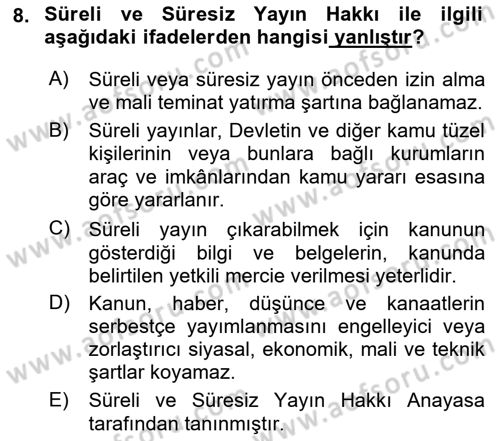 8. Süreli ve Süresiz Yayın Hakkı ile ilgili aşağıdaki ifadelerden hangisi yanlıştır?

A) Süreli veya süresiz yayın önceden izin alma ve mali teminat yatırma şartına bağlanamaz.

B) Süreli yayınlar, Devletin ve diğer kamu tüzel kişilerinin veya bunlara bağlı kurumların araç ve imkânlarından kamu yararı esasına göre yararlanır.

C) Süreli yayın çıkarabilmek için kanunun gösterdiği bilgi ve belgelerin, kanunda belirtilen yetkili mercie verilmesi yeterlidir.

D) Kanun, haber, düşünce ve kanaatlerin serbestçe yayımlanmasını engelleyici veya zorlaştırıcı siyasal, ekonomik, mali ve teknik şartlar koyamaz.

E) Süreli ve Süresiz Yayın Hakkı Anayasa tarafından tanınmıştır.

www.aofsoru.com